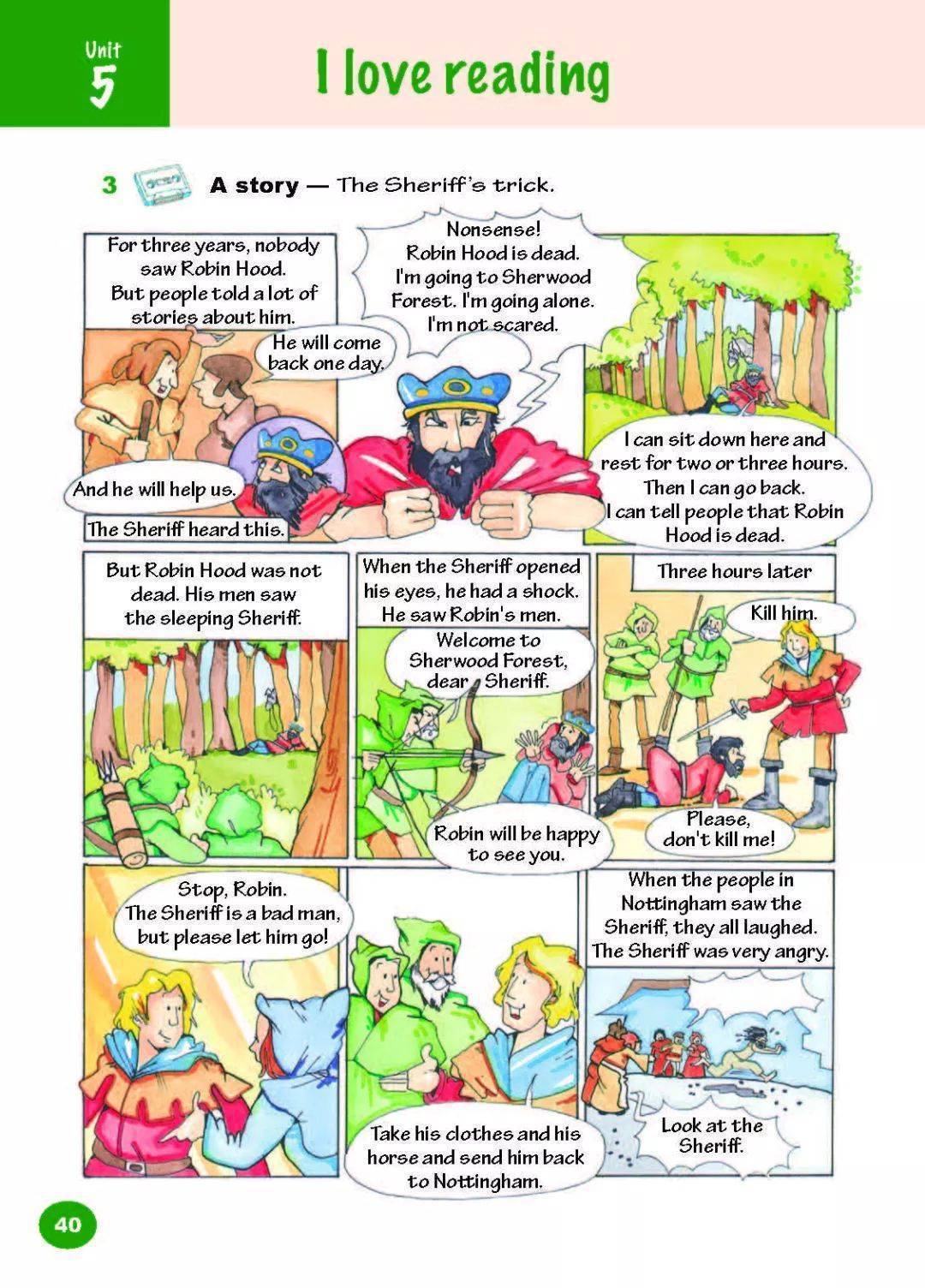 Unit 5

I love reading

3 A story — The Sheriff's trick.

For three years, nobody saw Robin Hood. But people told a lot of stories about him.

He will come back one day.

And he will help us.

The Sheriff heard this.

Nonsense! Robin Hood is dead. I'm going to Sherwood Forest. I'm going alone. I'm not scared.

I can sit down here and rest for two or three hours. Then I can go back. I can tell people that Robin Hood is dead.

But Robin Hood was not dead. His men saw the sleeping Sheriff.

When the Sheriff opened his eyes, he had a shock. He saw Robin's men.

Welcome to Sherwood Forest, dear Sheriff.

Robin will be happy to see you.

Three hours later

Kill him.

Please, don't kill me!

Stop, Robin. The Sheriff is a bad man, but please let him go!

Take his clothes and his horse and send him back to Nottingham.

When the people in Nottingham saw the Sheriff, they all laughed. The Sheriff was very angry.

Look at the Sheriff.

40